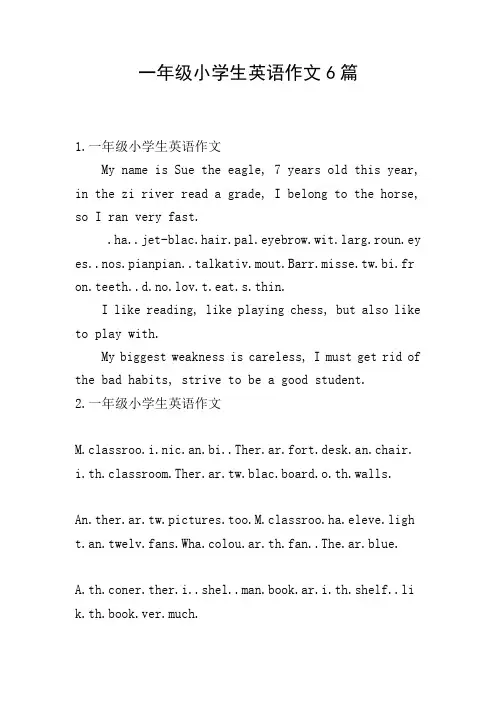 一年级小学生英语作文6篇

1.一年级小学生英语作文

My name is Sue the eagle, 7 years old this year, in the zi river read a grade, I belong to the horse, so I ran very fast.

.ha..jet-blac.hair.pal.eyebrow.wit.larg.roun.eyes..nos.pianpian..talkativ.mout.Barr.misse.tw.bi.fron.teeth..d.no.lov.t.eat.s.thin.

I like reading, like playing chess, but also like to play with.

My biggest weakness is careless, I must get rid of the bad habits, strive to be a good student.

2.一年级小学生英语作文

M.classroo.i.nic.an.bi..Ther.ar.fort.desk.an.chair.i.th.classroom.Ther.ar.tw.blac.board.o.th.walls.

An.ther.ar.tw.pictures.too.M.classroo.ha.eleve.light.an.twelv.fans.Wha.colou.ar.th.fan..The.ar.blue.

A.th.coner.ther.i..shel..man.book.ar.i.th.shelf..lik.th.book.ver.much.